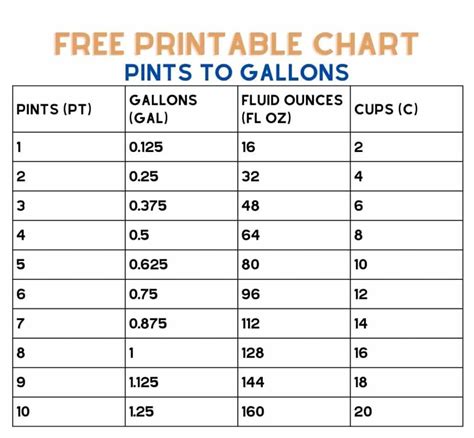 FREE PRINTABLE CHART
PINTS TO GALLONS

| PINTS (PT) | GALLONS (GAL) | FLUID OUNCES (FL OZ) | CUPS (C) |
|---|---|---|---|
| 1 | 0.125 | 16 | 2 |
| 2 | 0.25 | 32 | 4 |
| 3 | 0.375 | 48 | 6 |
| 4 | 0.5 | 64 | 8 |
| 5 | 0.625 | 80 | 10 |
| 6 | 0.75 | 96 | 12 |
| 7 | 0.875 | 112 | 14 |
| 8 | 1 | 128 | 16 |
| 9 | 1.125 | 144 | 18 |
| 10 | 1.25 | 160 | 20 |